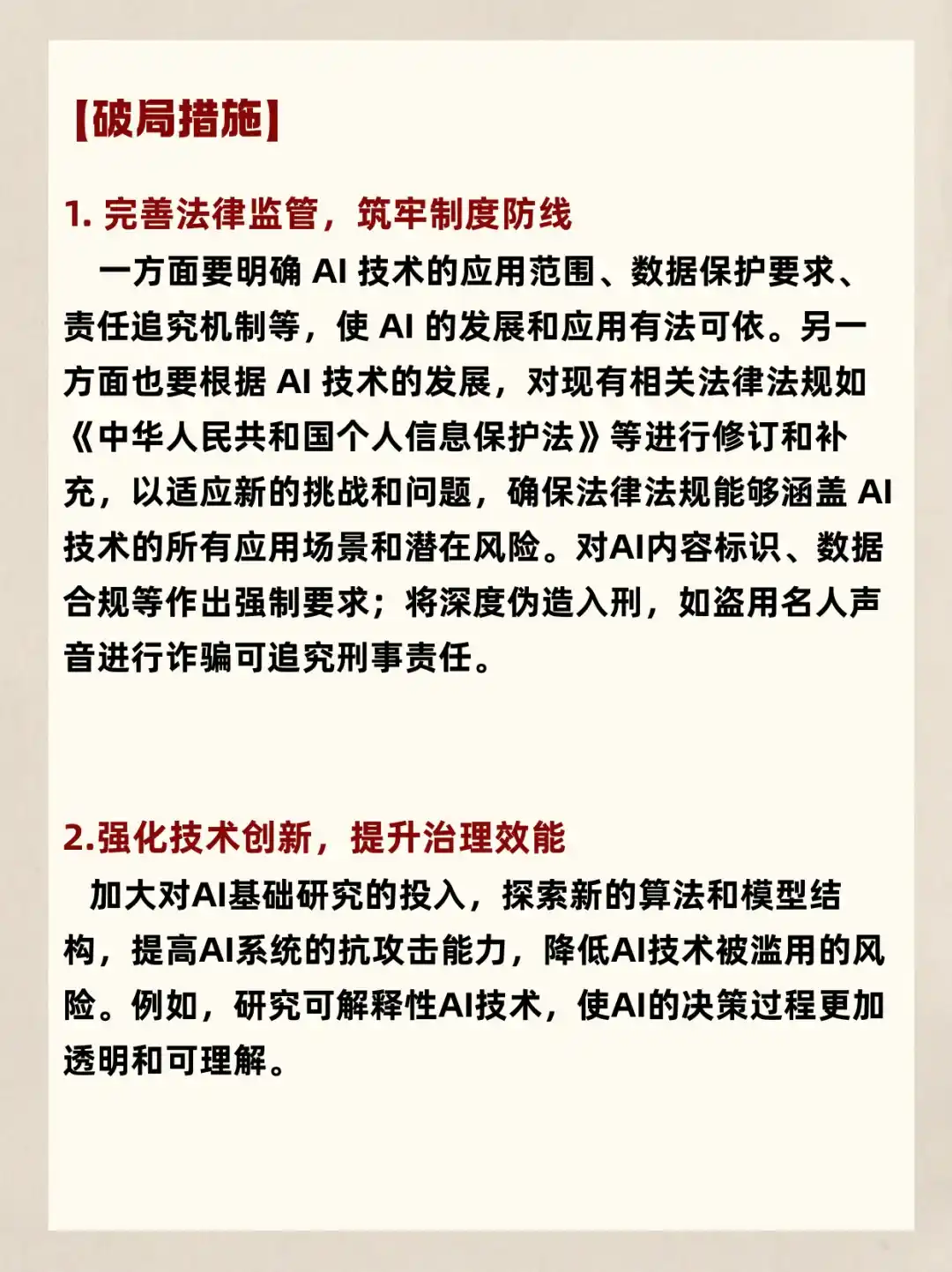 【破局措施】

1. 完善法律监管，筑牢制度防线

一方面要明确 AI 技术的应用范围、数据保护要求、责任追究机制等，使 AI 的发展和应用有法可依。另一方面也要根据 AI 技术的发展，对现有相关法律法规如《中华人民共和国个人信息保护法》等进行修订和补充，以适应新的挑战和问题，确保法律法规能够涵盖 AI 技术的所有应用场景和潜在风险。对AI内容标识、数据合规等作出强制要求；将深度伪造入刑，如盗用名人声音进行诈骗可追究刑事责任。

2.强化技术创新，提升治理效能

加大对AI基础研究的投入，探索新的算法和模型结构，提高AI系统的抗攻击能力，降低AI技术被滥用的风险。例如，研究可解释性AI技术，使AI的决策过程更加透明和可理解。